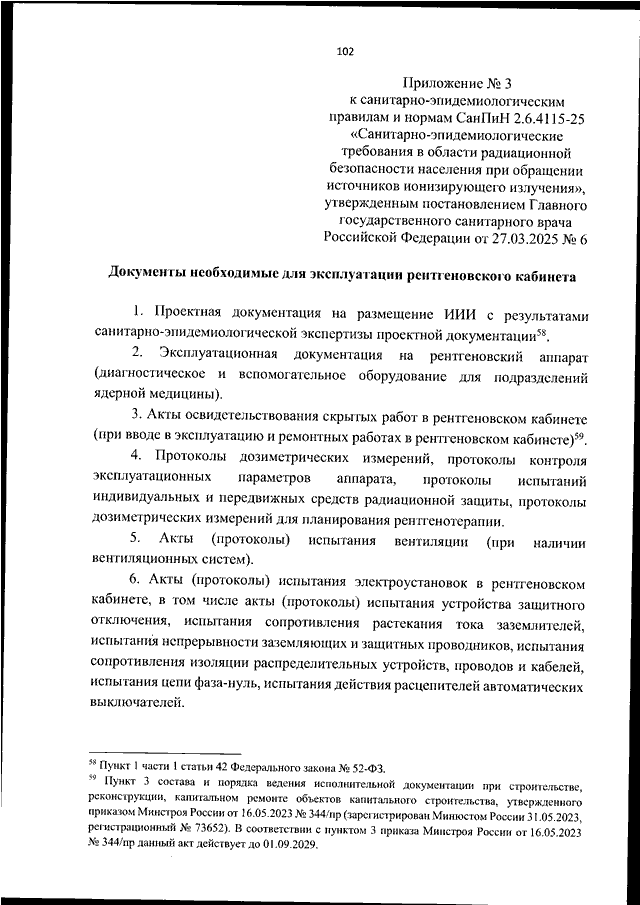 102

Приложение № 3
к санитарно-эпидемиологическим правилам и нормам СанПиН 2.6.4115-25 «Санитарно-эпидемиологические требования в области радиационной безопасности населения при обращении источников ионизирующего излучения», утвержденным постановлением Главного государственного санитарного врача Российской Федерации от 27.03.2025 № 6

Документы необходимые для эксплуатации рентгеновского кабинета

1. Проектная документация на размещение ИИИ с результатами санитарно-эпидемиологической экспертизы проектной документации$^{58}$.

2. Эксплуатационная документация на рентгеновский аппарат (диагностическое и вспомогательное оборудование для подразделений ядерной медицины).

3. Акты освидетельствования скрытых работ в рентгеновском кабинете (при вводе в эксплуатацию и ремонтных работах в рентгеновском кабинете)$^{59}$.

4. Протоколы дозиметрических измерений, протоколы контроля эксплуатационных параметров аппарата, протоколы испытаний индивидуальных и передвижных средств радиационной защиты, протоколы дозиметрических измерений для планирования рентгенотерапии.

5. Акты (протоколы) испытания вентиляции (при наличии вентиляционных систем).

6. Акты (протоколы) испытания электроустановок в рентгеновском кабинете, в том числе акты (протоколы) испытания устройства защитного отключения, испытания сопротивления растекания тока заземлителей, испытания непрерывности заземляющих и защитных проводников, испытания сопротивления изоляции распределительных устройств, проводов и кабелей, испытания цепи фаза-нуль, испытания действия расцепителей автоматических выключателей.

$^{58}$ Пункт 1 части 1 статьи 42 Федерального закона № 52-ФЗ.
$^{59}$ Пункт 3 состава и порядка ведения исполнительной документации при строительстве, реконструкции, капитальном ремонте объектов капитального строительства, утвержденного приказом Минстроя России от 16.05.2023 № 344/пр (зарегистрирован Минюстом России 31.05.2023, регистрационный № 73652). В соответствии с пунктом 3 приказа Минстроя России от 16.05.2023 № 344/пр данный акт действует до 01.09.2029.